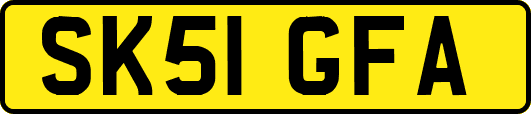 SK51 GFA